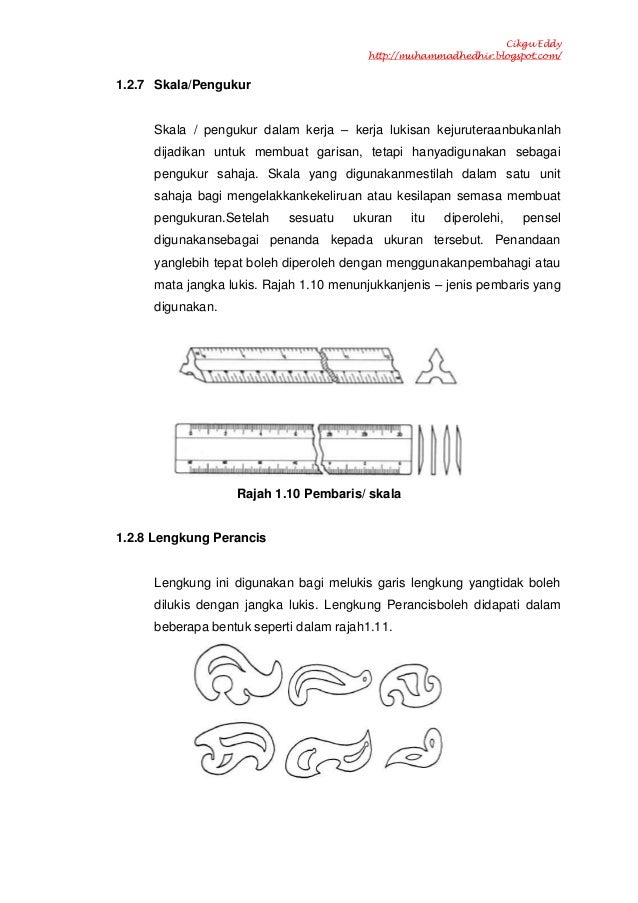 Cikgu Eddy
http://muhammadhedhir.blogspot.com/

1.2.7 Skala/Pengukur

Skala / pengukur dalam kerja – kerja lukisan kejuruteraanbukanlah dijadikan untuk membuat garisan, tetapi hanyadigunakan sebagai pengukur sahaja. Skala yang digunakanmestilah dalam satu unit sahaja bagi mengelakkankekeliruan atau kesilapan semasa membuat pengukuran.Setelah sesuatu ukuran itu diperolehi, pensel digunakansebagai penanda kepada ukuran tersebut. Penandaan yanglebih tepat boleh diperoleh dengan menggunakanpembahagi atau mata jangka lukis. Rajah 1.10 menunjukkanjenis – jenis pembaris yang digunakan.

Rajah 1.10 Pembaris/ skala

1.2.8 Lengkung Perancis

Lengkung ini digunakan bagi melukis garis lengkung yangtidak boleh dilukis dengan jangka lukis. Lengkung Perancisboleh didapati dalam beberapa bentuk seperti dalam rajah1.11.